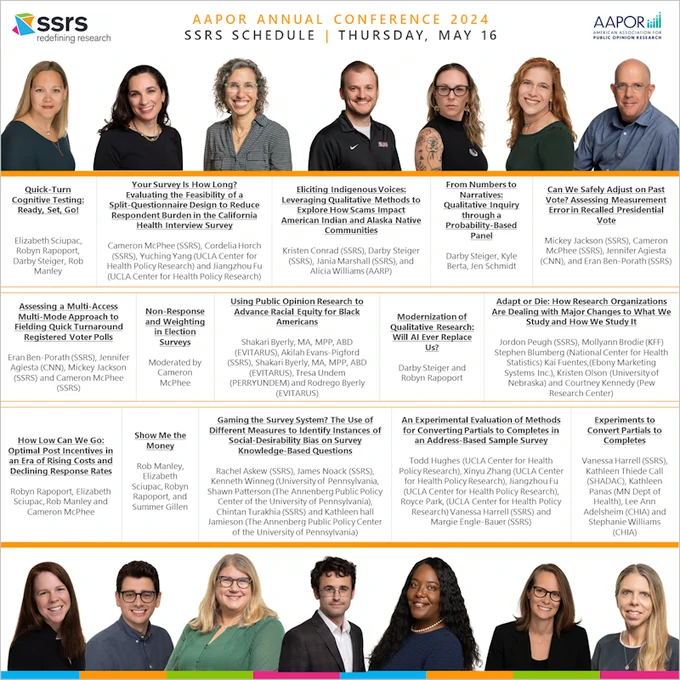 ssrs
redefining research

AAPOR ANNUAL CONFERENCE 2024
SSRS SCHEDULE | THURSDAY, MAY 16

AAPOR
AMERICAN ASSOCIATION FOR PUBLIC OPINION RESEARCH

Quick-Turn Cognitive Testing: Ready, Set, Go!

Elizabeth Sciupac, Robyn Rapoport, Darby Steiger, Rob Manley

Your Survey Is How Long? Evaluating the Feasibility of a Split-Questionnaire Design to Reduce Respondent Burden in the California Health Interview Survey

Cameron McPhee (SSRS), Cordelia Horch (SSRS), Yuching Yang (UCLA Center for Health Policy Research) and Jiangzhou Fu (UCLA Center for Health Policy Research)

Eliciting Indigenous Voices: Leveraging Qualitative Methods to Explore How Scams Impact American Indian and Alaska Native Communities

Kristen Conrad (SSRS), Darby Steiger (SSRS), Jania Marshall (SSRS), and Alicia Williams (AARP)

From Numbers to Narratives: Qualitative Inquiry through a Probability-Based Panel

Darby Steiger, Kyle Berta, Jen Schmidt

Can We Safely Adjust on Past Vote? Assessing Measurement Error in Recalled Presidential Vote

Mickey Jackson (SSRS), Cameron McPhee (SSRS), Jennifer Agiesta (CNN), and Eran Ben-Porath (SSRS)

Assessing a Multi-Access Multi-Mode Approach to Fielding Quick Turnaround Registered Voter Polls

Eran Ben-Porath (SSRS), Jennifer Agiesta (CNN), Mickey Jackson (SSRS) and Cameron McPhee (SSRS)

Non-Response and Weighting in Election Surveys

Moderated by Cameron McPhee

Using Public Opinion Research to Advance Racial Equity for Black Americans

Shakari Byerly, MA, MPP, ABD (EVITARUS), Akilah Evans-Pigford (SSRS), Shakari Byerly, MA, MPP, ABD (EVITARUS), Tresa Undem (PERRYUNDEM) and Rodrego Byerly (EVITARUS)

Modernization of Qualitative Research: Will AI Ever Replace Us?

Darby Steiger and Robyn Rapoport

Adapt or Die: How Research Organizations Are Dealing with Major Changes to What We Study and How We Study It

Jordon Peugh (SSRS), Mollyann Brodie (KFF) Stephen Blumberg (National Center for Health Statistics) Kai Fuentes,(Ebony Marketing Systems Inc.), Kristen Olson (University of Nebraska) and Courtney Kennedy (Pew Research Center)

How Low Can We Go: Optimal Post Incentives in an Era of Rising Costs and Declining Response Rates

Robyn Rapoport, Elizabeth Sciupac, Rob Manley and Cameron McPhee

Show Me the Money

Rob Manley, Elizabeth Sciupac, Robyn Rapoport, and Summer Gillen

Gaming the Survey System? The Use of Different Measures to Identify Instances of Social-Desirability Bias on Survey Knowledge-Based Questions

Rachel Askew (SSRS), James Noack (SSRS), Kenneth Winneg (University of Pennsylvania, Shawn Patterson (The Annenberg Public Policy Center of the University of Pennsylvania), Chintan Turakhia (SSRS) and Kathleen hall Jamieson (The Annenberg Public Policy Center of the University of Pennsylvania)

An Experimental Evaluation of Methods for Converting Partials to Completes in an Address-Based Sample Survey

Todd Hughes (UCLA Center for Health Policy Research), Xinyu Zhang (UCLA Center for Health Policy Research), Jiangzhou Fu (UCLA Center for Health Policy Research), Royce Park, (UCLA Center for Health Policy Research) Vanessa Harrell (SSRS) and Margie Engle-Bauer (SSRS)

Experiments to Convert Partials to Completes

Vanessa Harrell (SSRS), Kathleen Thiede Call (SHADAC), Kathleen Panas (MN Dept of Health), Lee Ann Adelsheim (CHIA) and Stephanie Williams (CHIA)